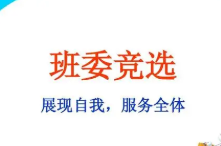 班委竞选

展现自我，服务全体